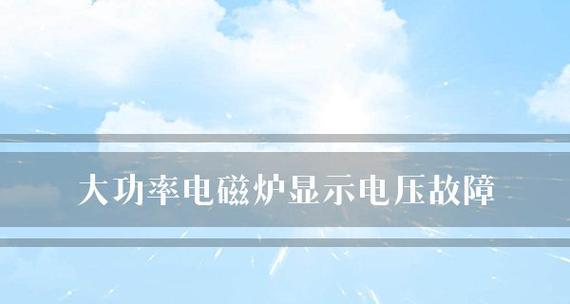 大功率电磁炉显示电压故障